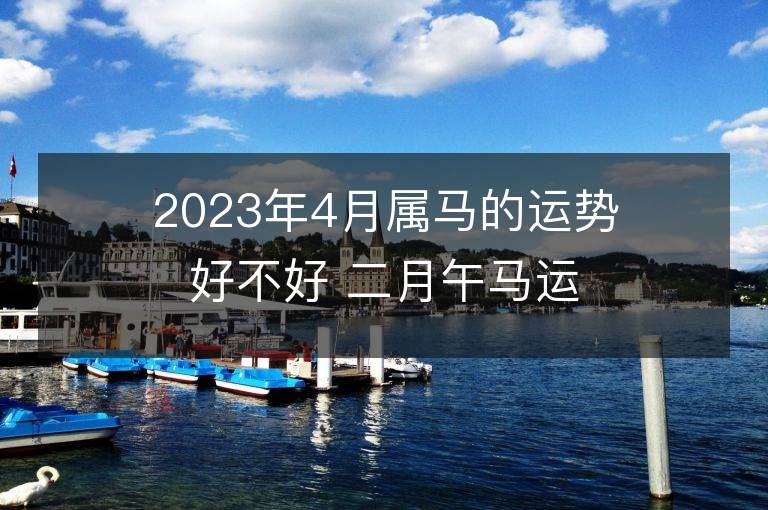 2023年4月属马的运势好不好 二月午马运